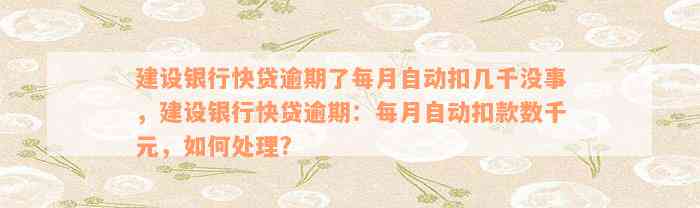 建设银行快贷逾期了每月自动扣几千没事，建设银行快贷逾期：每月自动扣款数千元，如何处理？